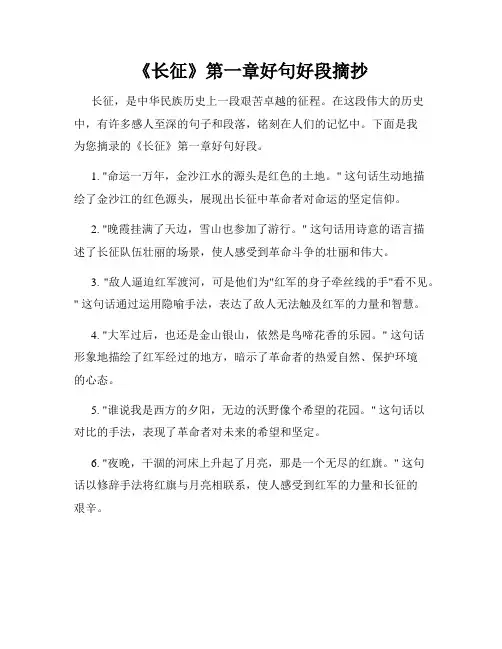 《长征》第一章好句好段摘抄

长征，是中华民族历史上一段艰苦卓越的征程。在这段伟大的历史中，有许多感人至深的句子和段落，铭刻在人们的记忆中。下面是我为您摘录的《长征》第一章好句好段。

1. "命运一万年，金沙江水的源头是红色的土地。" 这句话生动地描绘了金沙江的红色源头，展现出长征中革命者对命运的坚定信仰。

2. "晚霞挂满了天边，雪山也参加了游行。" 这句话用诗意的语言描述了长征队伍壮丽的场景，使人感受到革命斗争的壮丽和伟大。

3. "敌人逼迫红军渡河，可是他们为"红军的身子牵丝线的手"看不见。" 这句话通过运用隐喻手法，表达了敌人无法触及红军的力量和智慧。

4. "大军过后，也还是金山银山，依然是鸟啼花香的乐园。" 这句话形象地描绘了红军经过的地方，暗示了革命者的热爱自然、保护环境的心态。

5. "谁说我是西方的夕阳，无边的沃野像个希望的花园。" 这句话以对比的手法，表现了革命者对未来的希望和坚定。

6. "夜晚，干涸的河床上升起了月亮，那是一个无尽的红旗。" 这句话以修辞手法将红旗与月亮相联系，使人感受到红军的力量和长征的艰辛。